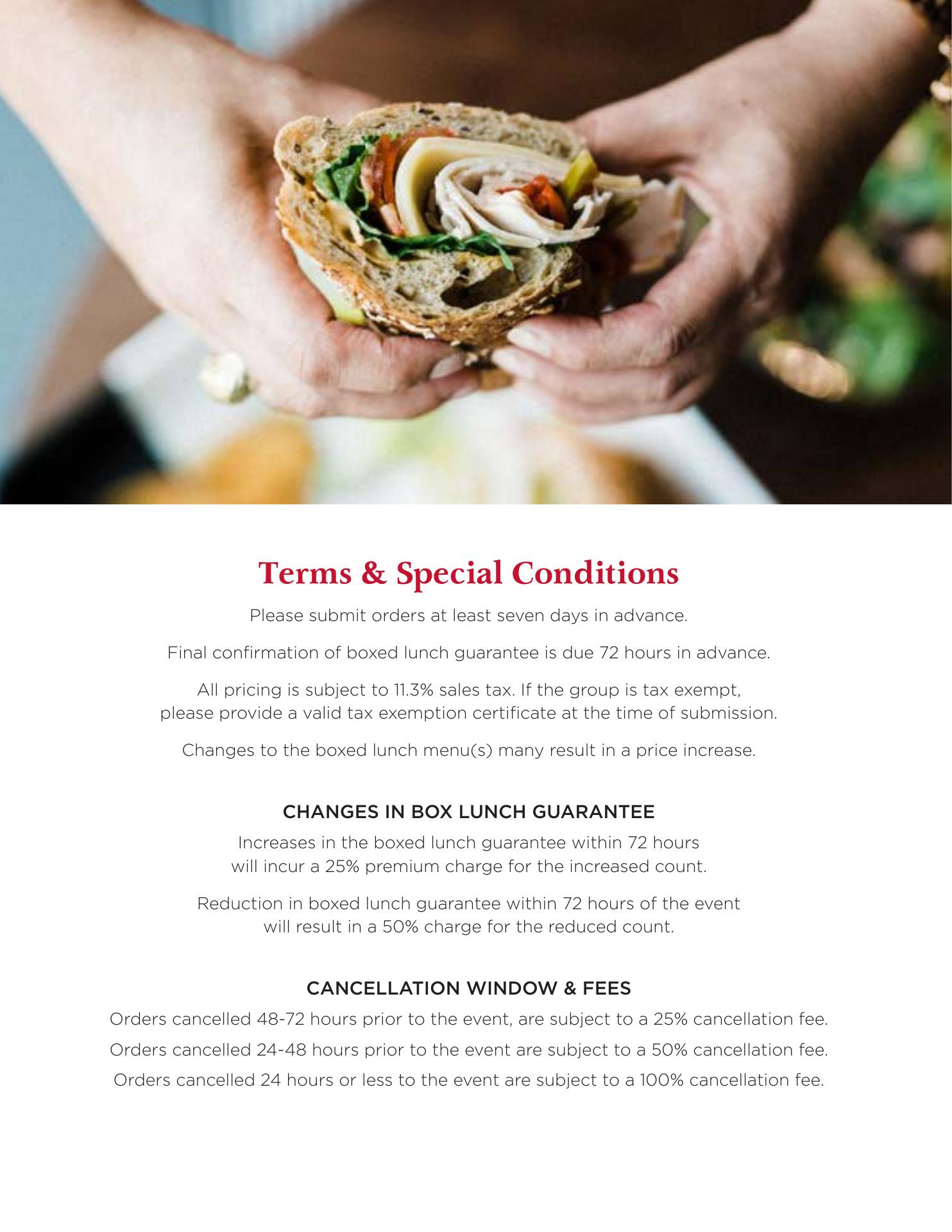 Terms & Special Conditions

Please submit orders at least seven days in advance.

Final confirmation of boxed lunch guarantee is due 72 hours in advance.

All pricing is subject to 11.3% sales tax. If the group is tax exempt, please provide a valid tax exemption certificate at the time of submission.

Changes to the boxed lunch menu(s) many result in a price increase.

CHANGES IN BOX LUNCH GUARANTEE

Increases in the boxed lunch guarantee within 72 hours will incur a 25% premium charge for the increased count.

Reduction in boxed lunch guarantee within 72 hours of the event will result in a 50% charge for the reduced count.

CANCELLATION WINDOW & FEES

Orders cancelled 48-72 hours prior to the event, are subject to a 25% cancellation fee.

Orders cancelled 24-48 hours prior to the event are subject to a 50% cancellation fee.

Orders cancelled 24 hours or less to the event are subject to a 100% cancellation fee.